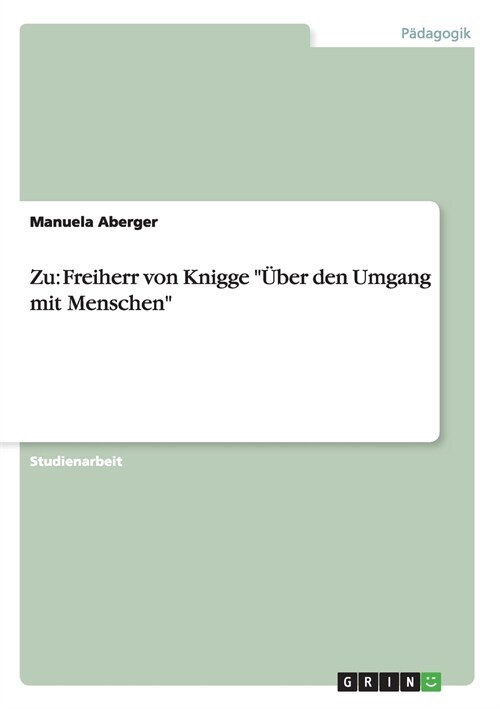 Pädagogik

Manuela Aberger

Zu: Freiherr von Knigge "Über den Umgang mit Menschen"

Studienarbeit

GRIN